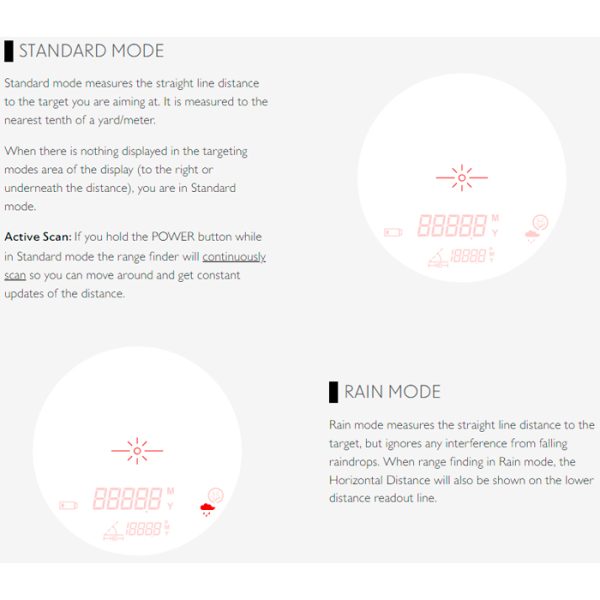 STANDARD MODE

Standard mode measures the straight line distance to the target you are aiming at. It is measured to the nearest tenth of a yard/meter.

When there is nothing displayed in the targeting modes area of the display (to the right or underneath the distance), you are in Standard mode.

Active Scan: If you hold the POWER button while in Standard mode the range finder will continuously scan so you can move around and get constant updates of the distance.

88888 M Y

18888

RAIN MODE

Rain mode measures the straight line distance to the target, but ignores any interference from falling raindrops. When range finding in Rain mode, the Horizontal Distance will also be shown on the lower distance readout line.

88888 M Y

18888